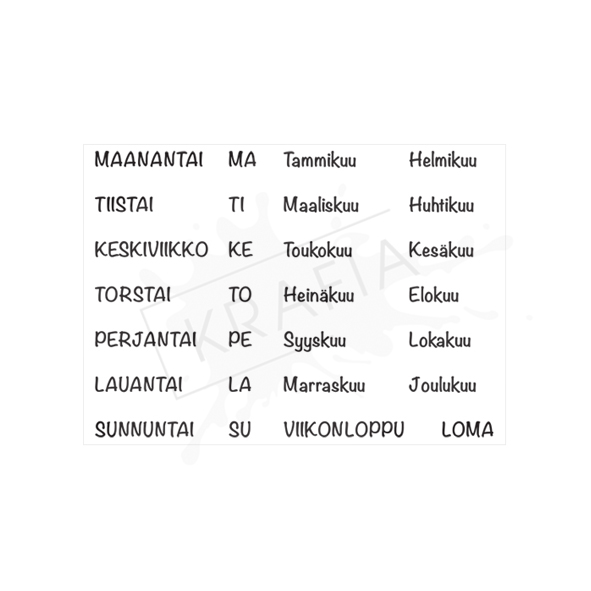 | MAANANTAI | MA | Tammikuu | Helmikuu |
|---|---|---|---|
| TIISTAI | TI | Maaliskuu | Huhtikuu |
| KESKIVIIKKO | KE | Toukokuu | Kesäkuu |
| TORSTAI | TO | Heinäkuu | Elokuu |
| PERJANTAI | PE | Syyskuu | Lokakuu |
| LAUANTAI | LA | Marraskuu | Joulukuu |
| SUNNUNTAI | SU | VIIKONLOPPU | LOMA |

KRAFIA